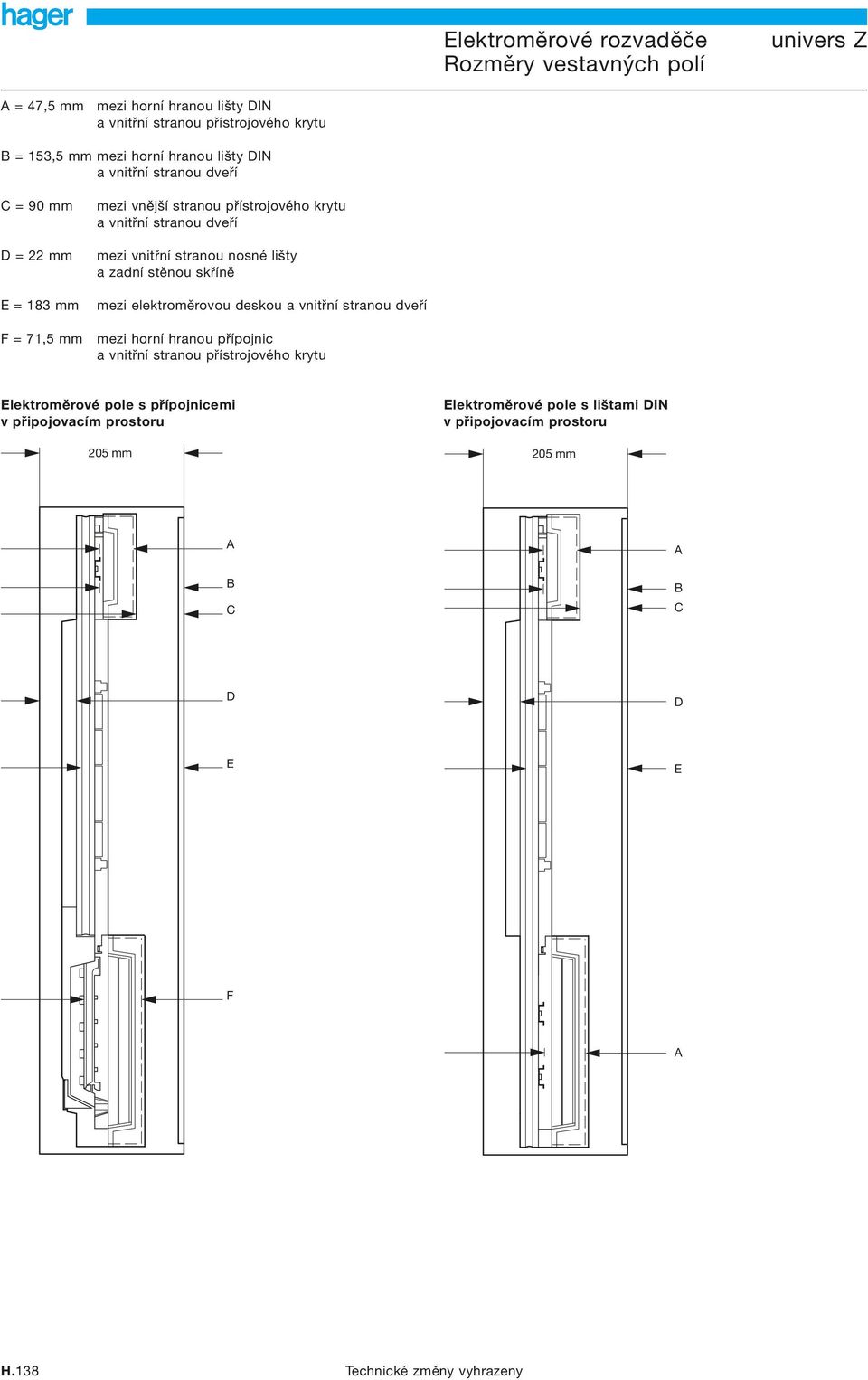 hager

Elektroměrové rozvaděče
Rozměry vestavných polí

univers Z

A = 47,5 mm mezi horní hranou lišty DIN a vnitřní stranou přístrojového krytu

B = 153,5 mm mezi horní hranou lišty DIN a vnitřní stranou dveří

C = 90 mm mezi vnější stranou přístrojového krytu a vnitřní stranou dveří

D = 22 mm mezi vnitřní stranou nosné lišty a zadní stěnou skříně

E = 183 mm mezi elektroměrovou deskou a vnitřní stranou dveří

F = 71,5 mm mezi horní hranou přípojnic a vnitřní stranou přístrojového krytu

Elektroměrové pole s přípojnicemi v připojovacím prostoru

205 mm

A

B

C

D

E

F

Elektroměrové pole s lištami DIN v připojovacím prostoru

205 mm

A

B

C

D

E

A

H.138

Technické změny vyhrazeny